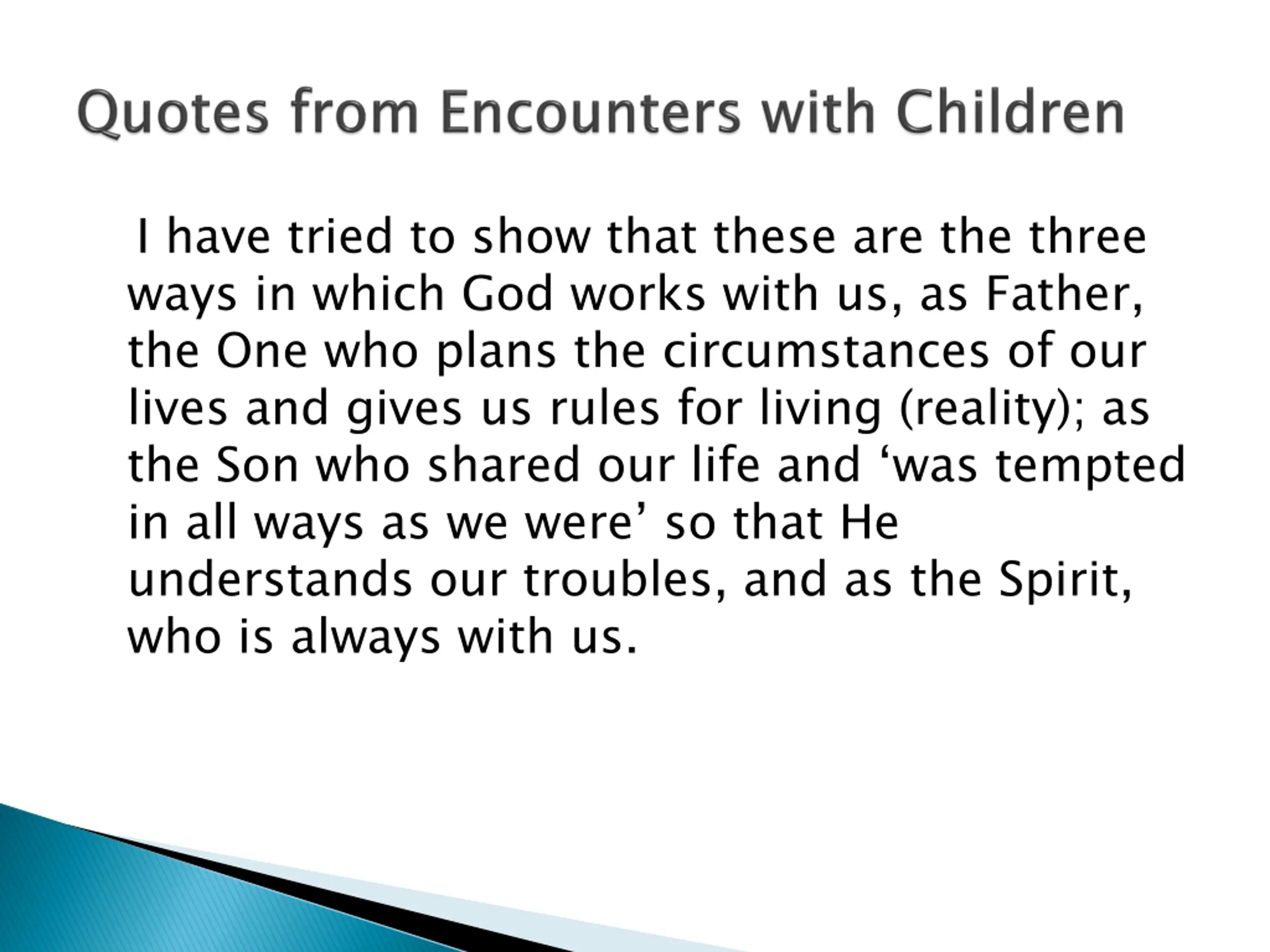 Quotes from Encounters with Children

I have tried to show that these are the three ways in which God works with us, as Father, the One who plans the circumstances of our lives and gives us rules for living (reality); as the Son who shared our life and ‘was tempted in all ways as we were’ so that He understands our troubles, and as the Spirit, who is always with us.